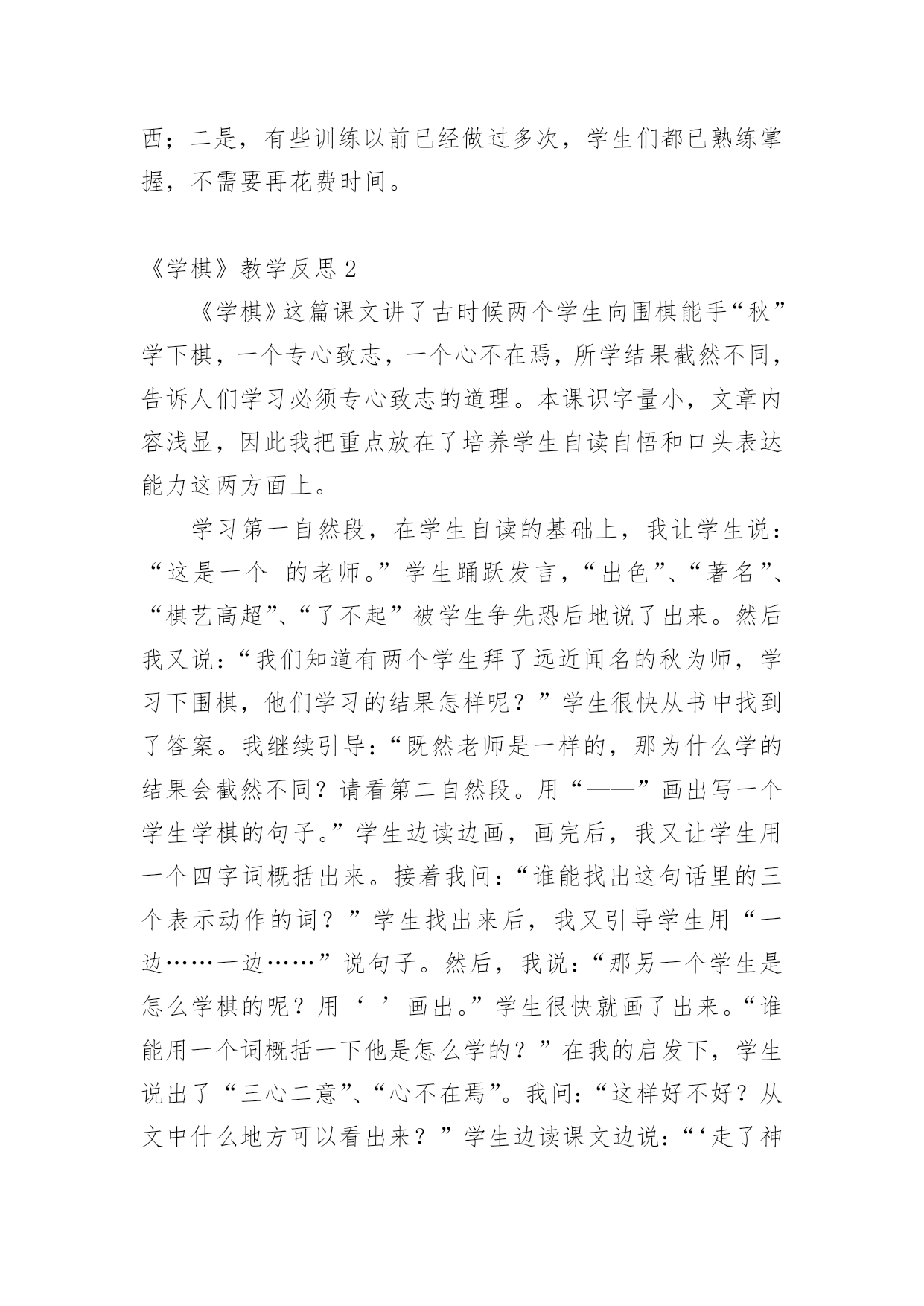 西；二是，有些训练以前已经做过多次，学生们都已熟练掌握，不需要再花费时间。

《学棋》教学反思 2

《学棋》这篇课文讲了古时候两个学生向围棋能手“秋”学下棋，一个专心致志，一个心不在焉，所学结果截然不同，告诉人们学习必须专心致志的道理。本课识字量小，文章内容浅显，因此我把重点放在了培养学生自读自悟和口头表达能力这两方面上。

学习第一自然段，在学生自读的基础上，我让学生说：“这是一个 的老师。”学生踊跃发言，“出色”、“著名”、“棋艺高超”、“了不起”被学生争先恐后地说了出来。然后我又说：“我们知道有两个学生拜了远近闻名的秋为师，学习下围棋，他们学习的结果怎样呢？”学生很快从书中找到了答案。我继续引导：“既然老师是一样的，那为什么学的结果会截然不同？请看第二自然段。用“——”画出写一个学生学棋的句子。”学生边读边画，画完后，我又让学生用一个四字词概括出来。接着我问：“谁能找出这句话里的三个表示动作的词？”学生找出来后，我又引导学生用“一边……一边……”说句子。然后，我说：“那另一个学生是怎么学棋的呢？用‘ ’画出。”学生很快就画了出来。“谁能用一个词概括一下他是怎么学的？”在我的启发下，学生说出了“三心二意”、“心不在焉”。我问：“这样好不好？从文中什么地方可以看出来？”学生边读课文边说：“‘走了神